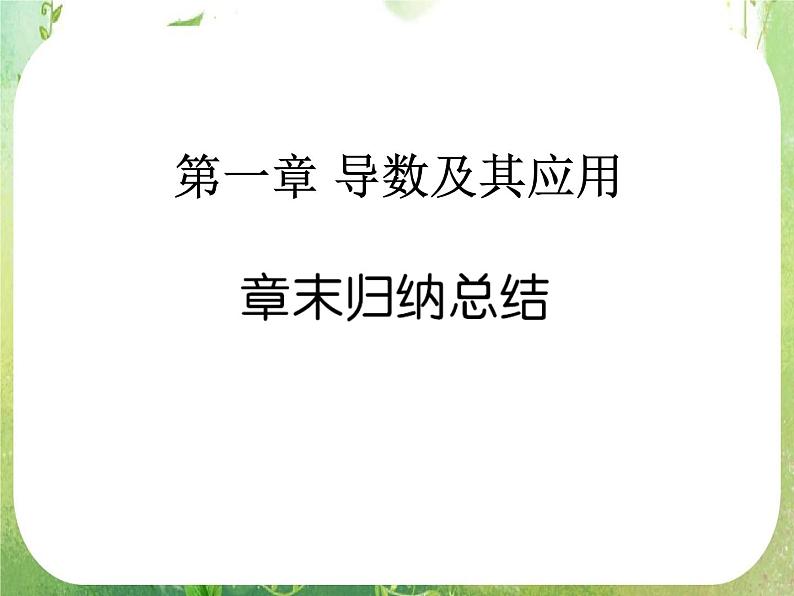 第一章 导数及其应用

章末归纳总结